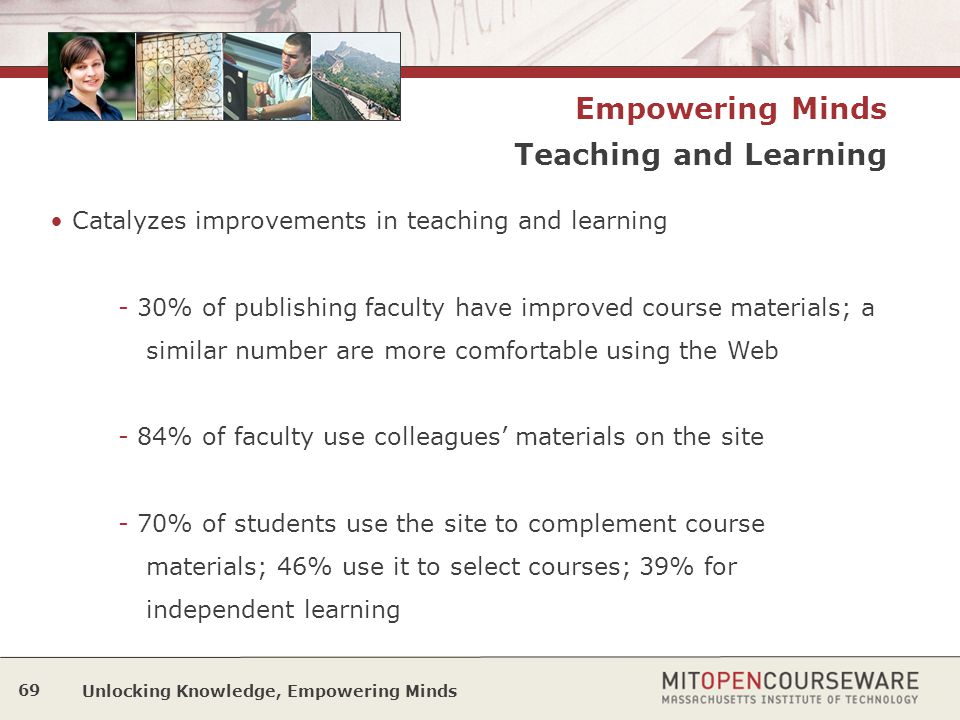 Empowering Minds
Teaching and Learning

• Catalyzes improvements in teaching and learning

- 30% of publishing faculty have improved course materials; a similar number are more comfortable using the Web

- 84% of faculty use colleagues' materials on the site

- 70% of students use the site to complement course materials; 46% use it to select courses; 39% for independent learning

69 Unlocking Knowledge, Empowering Minds

MITOPENCOURSEWARE
MASSACHUSETTS INSTITUTE OF TECHNOLOGY